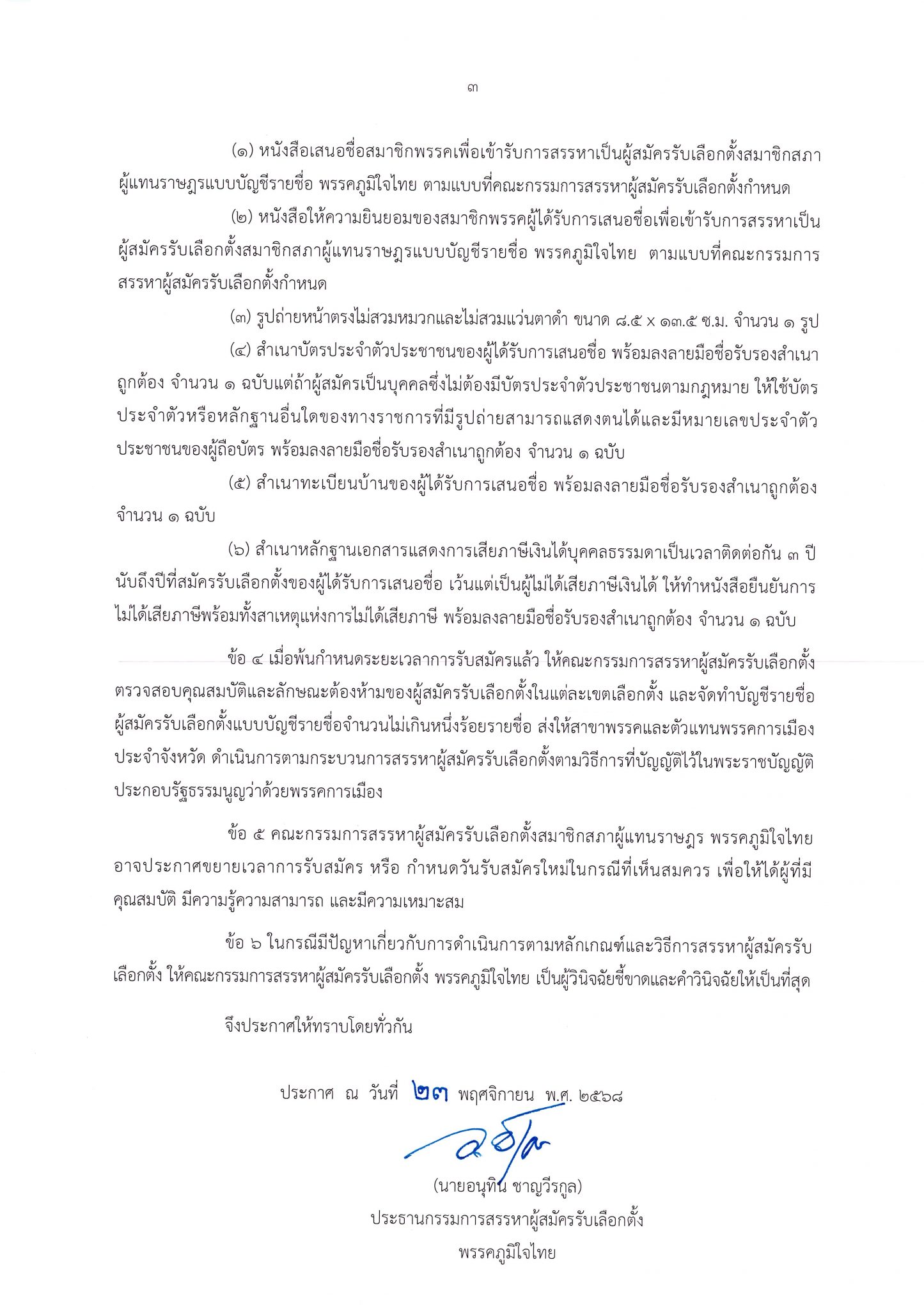 ๓

(๑) หนังสือเสนอชื่อสมาชิกพรรคเพื่อเข้ารับการสรรหาเป็นผู้สมัครรับเลือกตั้งสมาชิกสภาผู้แทนราษฎรแบบบัญชีรายชื่อ พรรคภูมิใจไทย ตามแบบที่คณะกรรมการสรรหาผู้สมัครรับเลือกตั้งกำหนด

(๒) หนังสือให้ความยินยอมของสมาชิกพรรคผู้ได้รับการเสนอชื่อเพื่อเข้ารับการสรรหาเป็นผู้สมัครรับเลือกตั้งสมาชิกสภาผู้แทนราษฎรแบบบัญชีรายชื่อ พรรคภูมิใจไทย ตามแบบที่คณะกรรมการสรรหาผู้สมัครรับเลือกตั้งกำหนด

(๓) รูปถ่ายหน้าตรงไม่สวมหมวกและไม่สวมแว่นตาดำ ขนาด ๘.๕ x ๑๓.๕ ซ.ม. จำนวน ๑ รูป

(๔) สำเนาบัตรประจำตัวประชาชนของผู้ได้รับการเสนอชื่อ พร้อมลงลายมือชื่อรับรองสำเนาถูกต้อง จำนวน ๑ ฉบับแต่ถ้าผู้สมัครเป็นบุคคลซึ่งไม่ต้องมีบัตรประจำตัวประชาชนตามกฎหมาย ให้ใช้บัตรประจำตัวหรือหลักฐานอื่นใดของทางราชการที่มีรูปถ่ายสามารถแสดงตนได้และมีหมายเลขประจำตัวประชาชนของผู้ถือบัตร พร้อมลงลายมือชื่อรับรองสำเนาถูกต้อง จำนวน ๑ ฉบับ

(๕) สำเนาทะเบียนบ้านของผู้ได้รับการเสนอชื่อ พร้อมลงลายมือชื่อรับรองสำเนาถูกต้อง จำนวน ๑ ฉบับ

(๖) สำเนาหลักฐานเอกสารแสดงการเสียภาษีเงินได้บุคคลธรรมดาเป็นเวลาติดต่อกัน ๓ ปี นับถึงปีที่สมัครรับเลือกตั้งของผู้ได้รับการเสนอชื่อ เว้นแต่เป็นผู้ไม่ได้เสียภาษีเงินได้ ให้ทำหนังสือยืนยันการไม่ได้เสียภาษีพร้อมทั้งสาเหตุแห่งการไม่ได้เสียภาษี พร้อมลงลายมือชื่อรับรองสำเนาถูกต้อง จำนวน ๑ ฉบับ

ข้อ ๔ เมื่อพ้นกำหนดระยะเวลาการรับสมัครแล้ว ให้คณะกรรมการสรรหาผู้สมัครรับเลือกตั้งตรวจสอบคุณสมบัติและลักษณะต้องห้ามของผู้สมัครรับเลือกตั้งในแต่ละเขตเลือกตั้ง และจัดทำบัญชีรายชื่อผู้สมัครรับเลือกตั้งแบบบัญชีรายชื่อจำนวนไม่เกินหนึ่งร้อยรายชื่อ ส่งให้สาขาพรรคและตัวแทนพรรคการเมืองประจำจังหวัด ดำเนินการตามกระบวนการสรรหาผู้สมัครรับเลือกตั้งตามวิธีการที่บัญญัติไว้ในพระราชบัญญัติประกอบรัฐธรรมนูญว่าด้วยพรรคการเมือง

ข้อ ๕ คณะกรรมการสรรหาผู้สมัครรับเลือกตั้งสมาชิกสภาผู้แทนราษฎร พรรคภูมิใจไทย อาจประกาศขยายเวลาการรับสมัคร หรือ กำหนดวันรับสมัครใหม่ในกรณีที่เห็นสมควร เพื่อให้ได้ผู้ที่มีคุณสมบัติ มีความรู้ความสามารถ และมีความเหมาะสม

ข้อ ๖ ในกรณีมีปัญหาเกี่ยวกับการดำเนินการตามหลักเกณฑ์และวิธีการสรรหาผู้สมัครรับเลือกตั้ง ให้คณะกรรมการสรรหาผู้สมัครรับเลือกตั้ง พรรคภูมิใจไทย เป็นผู้วินิจฉัยชี้ขาดและคำวินิจฉัยให้เป็นที่สุด

จึงประกาศให้ทราบโดยทั่วกัน

ประกาศ ณ วันที่ ๒๓ พฤศจิกายน พ.ศ. ๒๕๖๘

(นายอนุทิน ชาญวีรกูล)
ประธานกรรมการสรรหาผู้สมัครรับเลือกตั้ง
พรรคภูมิใจไทย